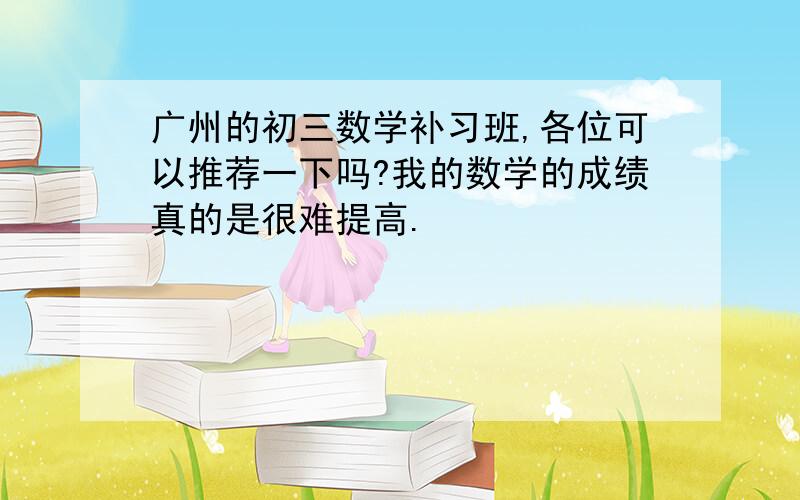 广州的初三数学补习班,各位可以推荐一下吗?我的数学的成绩真的是很难提高.